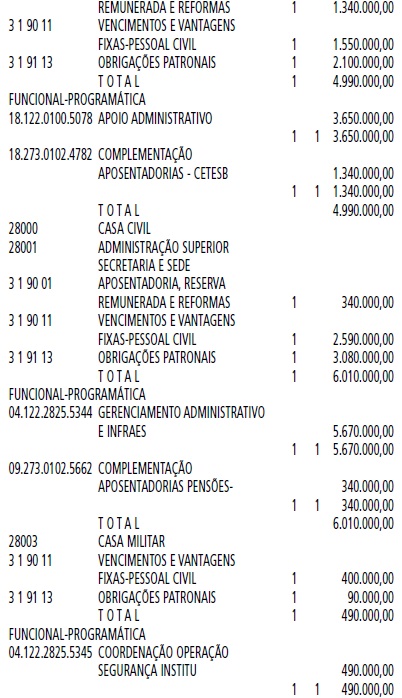 REMUNERADA E REFORMAS 1 1.340.000,00
3 1 90 11 VENCIMENTOS E VANTAGENS
FIXAS-PESSOAL CIVIL 1 1.550.000,00
3 1 91 13 OBRIGAÇÕES PATRONAIS 1 2.100.000,00
T O T A L 1 4.990.000,00
FUNCIONAL-PROGRAMÁTICA
18.122.0100.5078 APOIO ADMINISTRATIVO 3.650.000,00
1 1 3.650.000,00
18.273.0102.4782 COMPLEMENTAÇÃO
APOSENTADORIAS - CETESB 1.340.000,00
1 1 1.340.000,00
T O T A L 4.990.000,00
28000 CASA CIVIL
28001 ADMINISTRAÇÃO SUPERIOR
SECRETARIA E SEDE
3 1 90 01 APOSENTADORIA, RESERVA
REMUNERADA E REFORMAS 1 340.000,00
3 1 90 11 VENCIMENTOS E VANTAGENS
FIXAS-PESSOAL CIVIL 1 2.590.000,00
3 1 91 13 OBRIGAÇÕES PATRONAIS 1 3.080.000,00
T O T A L 1 6.010.000,00
FUNCIONAL-PROGRAMÁTICA
04.122.2825.5344 GERENCIAMENTO ADMINISTRATIVO
E INFRAES 5.670.000,00
1 1 5.670.000,00
09.273.0102.5662 COMPLEMENTAÇÃO
APOSENTADORIAS PENSÕES- 340.000,00
1 1 340.000,00
T O T A L 6.010.000,00
28003 CASA MILITAR
3 1 90 11 VENCIMENTOS E VANTAGENS
FIXAS-PESSOAL CIVIL 1 400.000,00
3 1 91 13 OBRIGAÇÕES PATRONAIS 1 90.000,00
T O T A L 1 490.000,00
FUNCIONAL-PROGRAMÁTICA
04.122.2825.5345 COORDENAÇÃO OPERAÇÃO
SEGURANÇA INSTITU 490.000,00
1 1 490.000,00